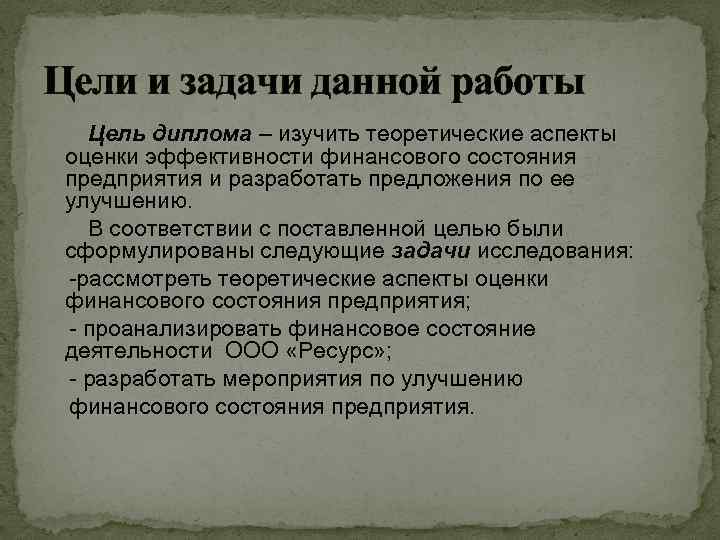 Цели и задачи данной работы

Цель диплома – изучить теоретические аспекты оценки эффективности финансового состояния предприятия и разработать предложения по ее улучшению.

В соответствии с поставленной целью были сформулированы следующие задачи исследования:

-рассмотреть теоретические аспекты оценки финансового состояния предприятия;

- проанализировать финансовое состояние деятельности ООО «Ресурс»;

- разработать мероприятия по улучшению финансового состояния предприятия.